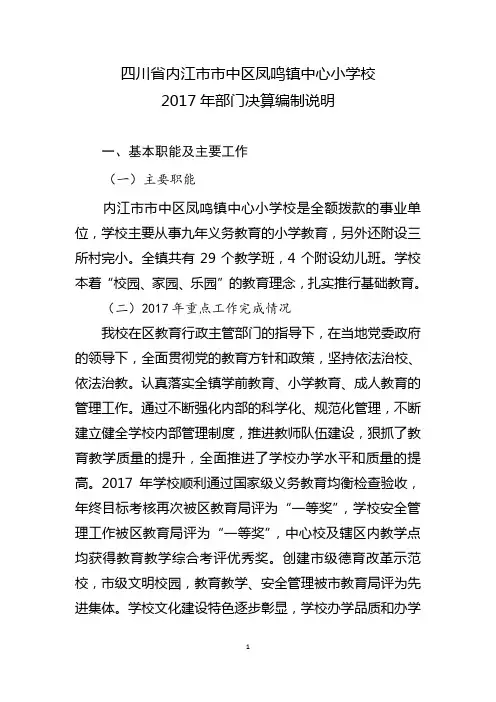 四川省内江市市中区凤鸣镇中心小学校
2017 年部门决算编制说明

一、基本职能及主要工作

（一）主要职能

内江市市中区凤鸣镇中心小学校是全额拨款的事业单位，学校主要从事九年义务教育的小学教育，另外还附设三所村完小。全镇共有 29 个教学班，4 个附设幼儿班。学校本着“校园、家园、乐园”的教育理念，扎实推行基础教育。

（二）2017 年重点工作完成情况

我校在区教育行政主管部门的指导下，在当地党委政府的领导下，全面贯彻党的教育方针和政策，坚持依法治校、依法治教。认真落实全镇学前教育、小学教育、成人教育的管理工作。通过不断强化内部的科学化、规范化管理，不断建立健全学校内部管理制度，推进教师队伍建设，狠抓了教育教学质量的提升，全面推进了学校办学水平和质量的提高。2017 年学校顺利通过国家级义务教育均衡检查验收，年终目标考核再次被区教育局评为“一等奖”，学校安全管理工作被区教育局评为“一等奖”，中心校及辖区内教学点均获得教育教学综合考评优秀奖。创建市级德育改革示范校，市级文明校园，教育教学、安全管理被市教育局评为先进集体。学校文化建设特色逐步彰显，学校办学品质和办学

1